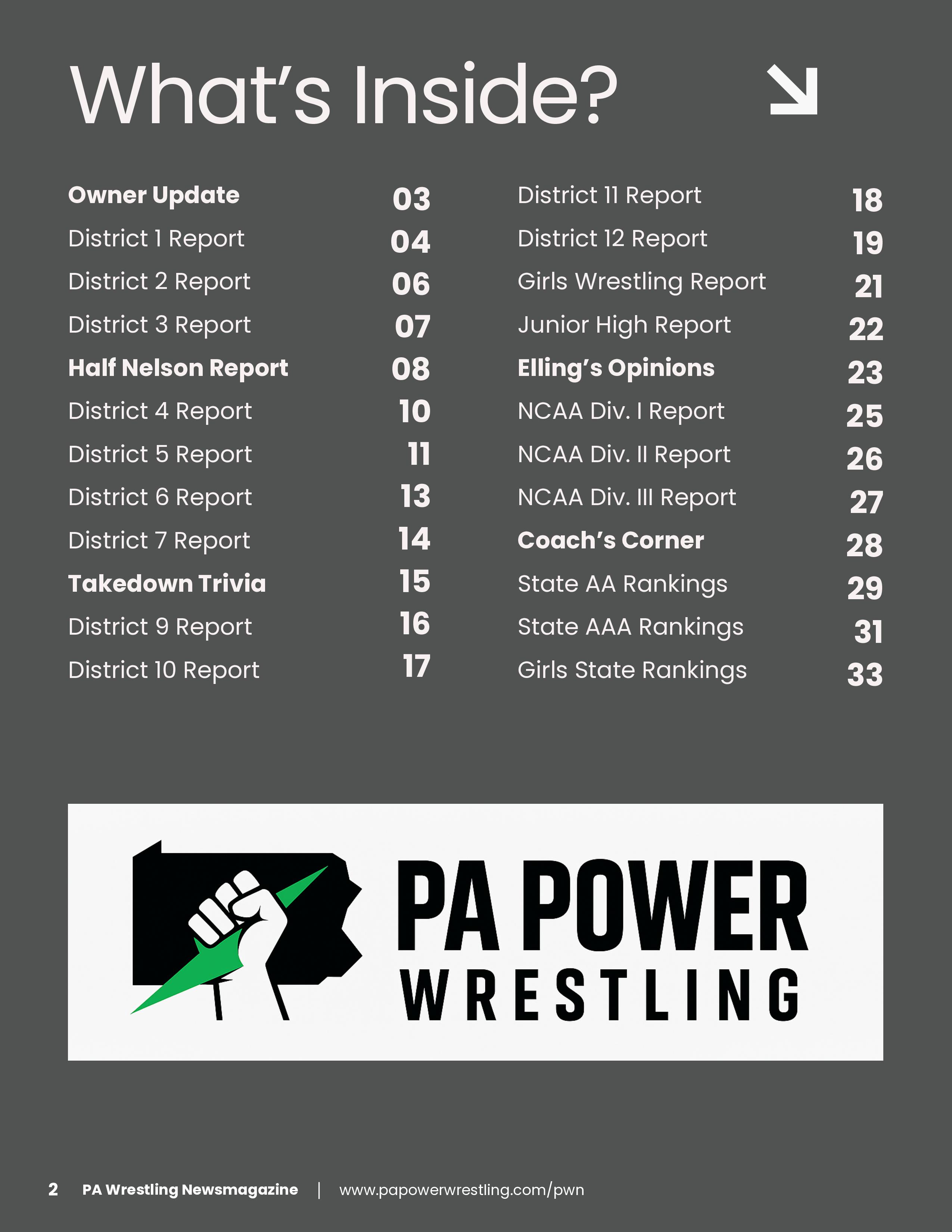 What's Inside?

Owner Update 03
District 1 Report 04
District 2 Report 06
District 3 Report 07
Half Nelson Report 08
District 4 Report 10
District 5 Report 11
District 6 Report 13
District 7 Report 14
Takedown Trivia 15
District 9 Report 16
District 10 Report 17

District 11 Report 18
District 12 Report 19
Girls Wrestling Report 21
Junior High Report 22
Elling's Opinions 23
NCAA Div. I Report 25
NCAA Div. II Report 26
NCAA Div. III Report 27
Coach's Corner 28
State AA Rankings 29
State AAA Rankings 31
Girls State Rankings 33

PA POWER WRESTLING

2 PA Wrestling Newsmagazine | www.papowerwrestling.com/pwn